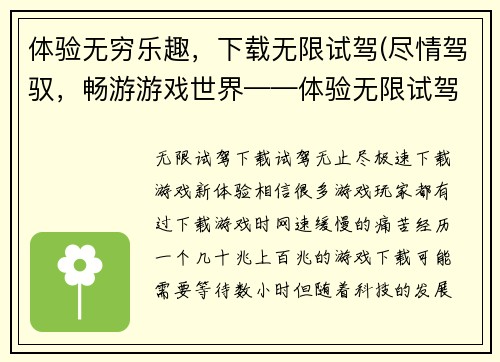 体验无穷乐趣，下载无限试驾(尽情驾驭，畅游游戏世界——体验无限试驾

无限试驾下载试驾无止尽极速下载游戏新体验相信很多游戏玩家都有过下载游戏时网速缓慢的痛苦经历一个几十兆上百兆的游戏下载可能需要等待数小时但随着科技的发展